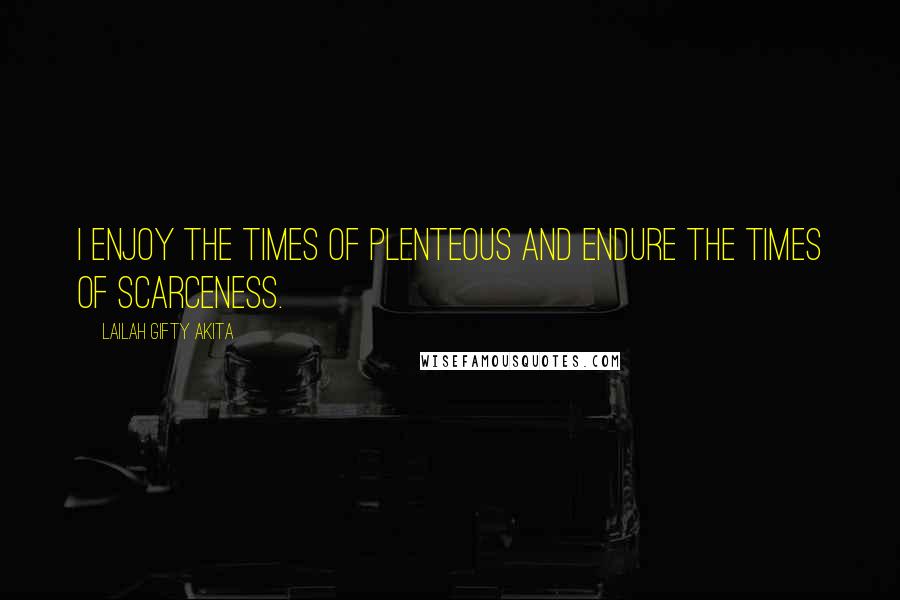 I ENJOY THE TIMES OF PLENTEOUS AND ENDURE THE TIMES OF SCARCENESS.

LAILAH GIFTY AKITA

WISEFAMOUSQUOTES.COM